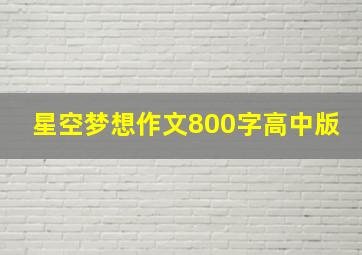 星空梦想作文800字高中版